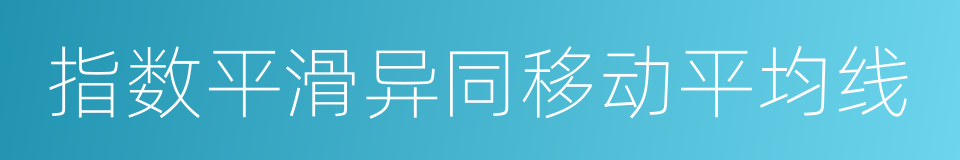 指数平滑异同移动平均线